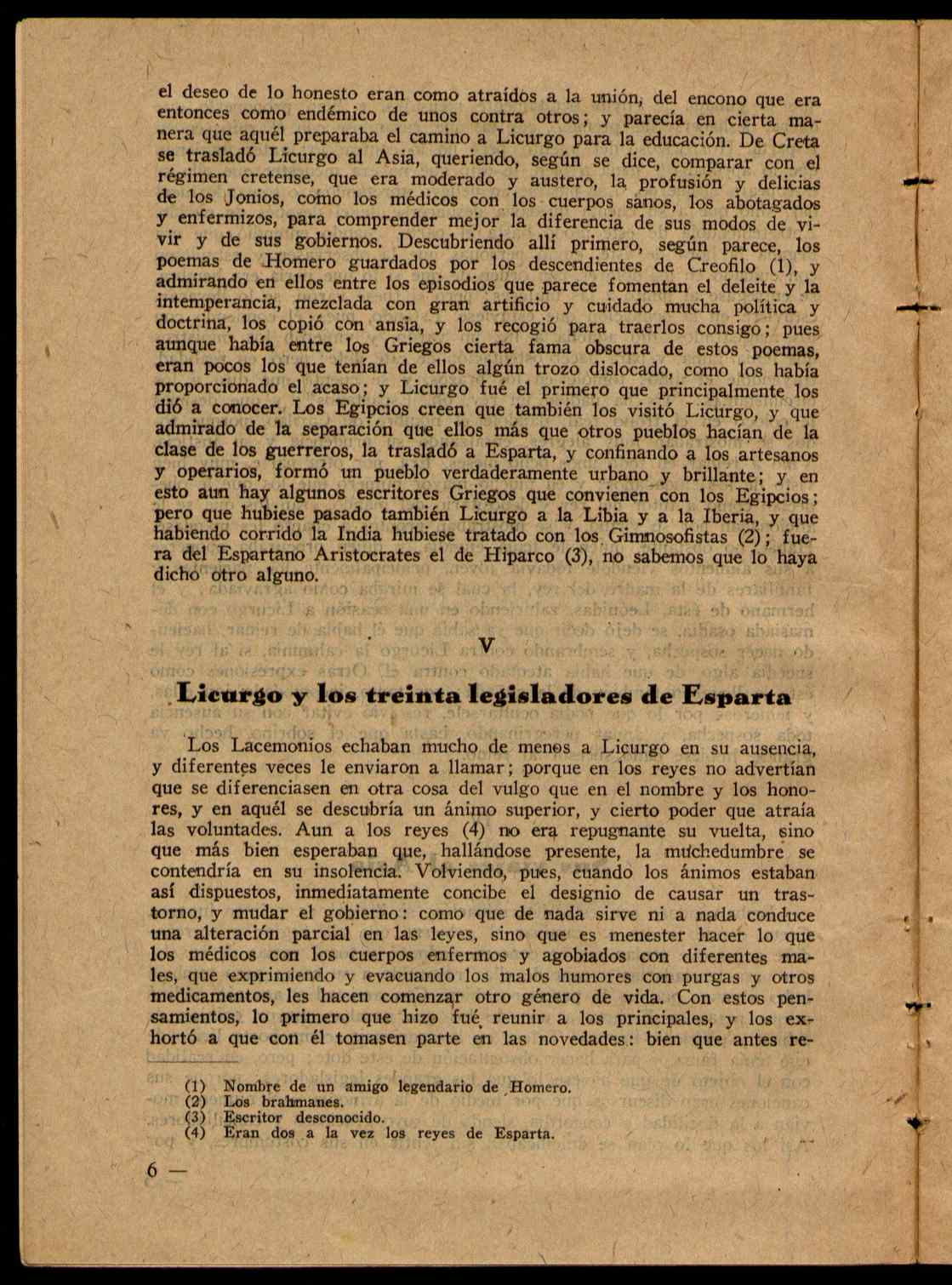 el deseo de lo honesto eran como atraídos a la unión, del encono que era entonces como endémico de unos contra otros; y parecía en cierta manera que aquél preparaba el camino a Licurgo para la educación. De Creta se trasladó Licurgo al Asia, queriendo, según se dice, comparar con el régimen cretense, que era moderado y austero, la profusión y delicias de los Jonios, como los médicos con los cuerpos sanos, los abotagados y enfermizos, para comprender mejor la diferencia de sus modos de vivir y de sus gobiernos. Descubriendo allí primero, según parece, los poemas de Homero guardados por los descendientes de Creofilo (1), y admirando en ellos entre los episodios que parece fomentan el deleite y la intemperancia, mezclada con gran artificio y cuidado mucha política y doctrina, los copió con ansia, y los recogió para traerlos consigo; pues aunque había entre los Griegos cierta fama obscura de estos poemas, eran pocos los que tenían de ellos algún trozo dislocado, como los había proporcionado el acaso; y Licurgo fué el primero que principalmente los dió a conocer. Los Egipcios creen que también los visitó Licurgo, y que admirado de la separación que ellos más que otros pueblos hacían de la clase de los guerreros, la trasladó a Esparta, y confinando a los artesanos y operarios, formó un pueblo verdaderamente urbano y brillante; y en esto aun hay algunos escritores Griegos que convienen con los Egipcios; pero que hubiese pasado también Licurgo a la Libia y a la Iberia, y que habiendo corrido la India hubiese tratado con los Gimnosofistas (2); fuera del Espartano Aristocrates el de Hiparco (3), no sabemos que lo haya dicho otro alguno.

V

Licurgo y los treinta legisladores de Esparta

Los Lacemonios echaban mucho de menos a Licurgo en su ausencia, y diferentes veces le enviaron a llamar; porque en los reyes no advertían que se diferenciasen en otra cosa del vulgo que en el nombre y los honores, y en aquél se descubría un ánimo superior, y cierto poder que atraía las voluntades. Aun a los reyes (4) no era repugnante su vuelta, sino que más bien esperaban que, hallándose presente, la muchedumbre se contendría en su insolencia. Volviendo, pues, cuando los ánimos estaban así dispuestos, inmediatamente concibe el designio de causar un trastorno, y mudar el gobierno: como que de nada sirve ni a nada conduce una alteración parcial en las leyes, sino que es menester hacer lo que los médicos con los cuerpos enfermos y agobiados con diferentes males, que exprimiendo y evacuando los malos humores con purgas y otros medicamentos, les hacen comenzar otro género de vida. Con estos pensamientos, lo primero que hizo fué reunir a los principales, y los exhortó a que con él tomasen parte en las novedades: bien que antes re-

(1) Nombre de un amigo legendario de Homero.
(2) Los brahmanes.
(3) Escritor desconocido.
(4) Eran dos a la vez los reyes de Esparta.

6 —